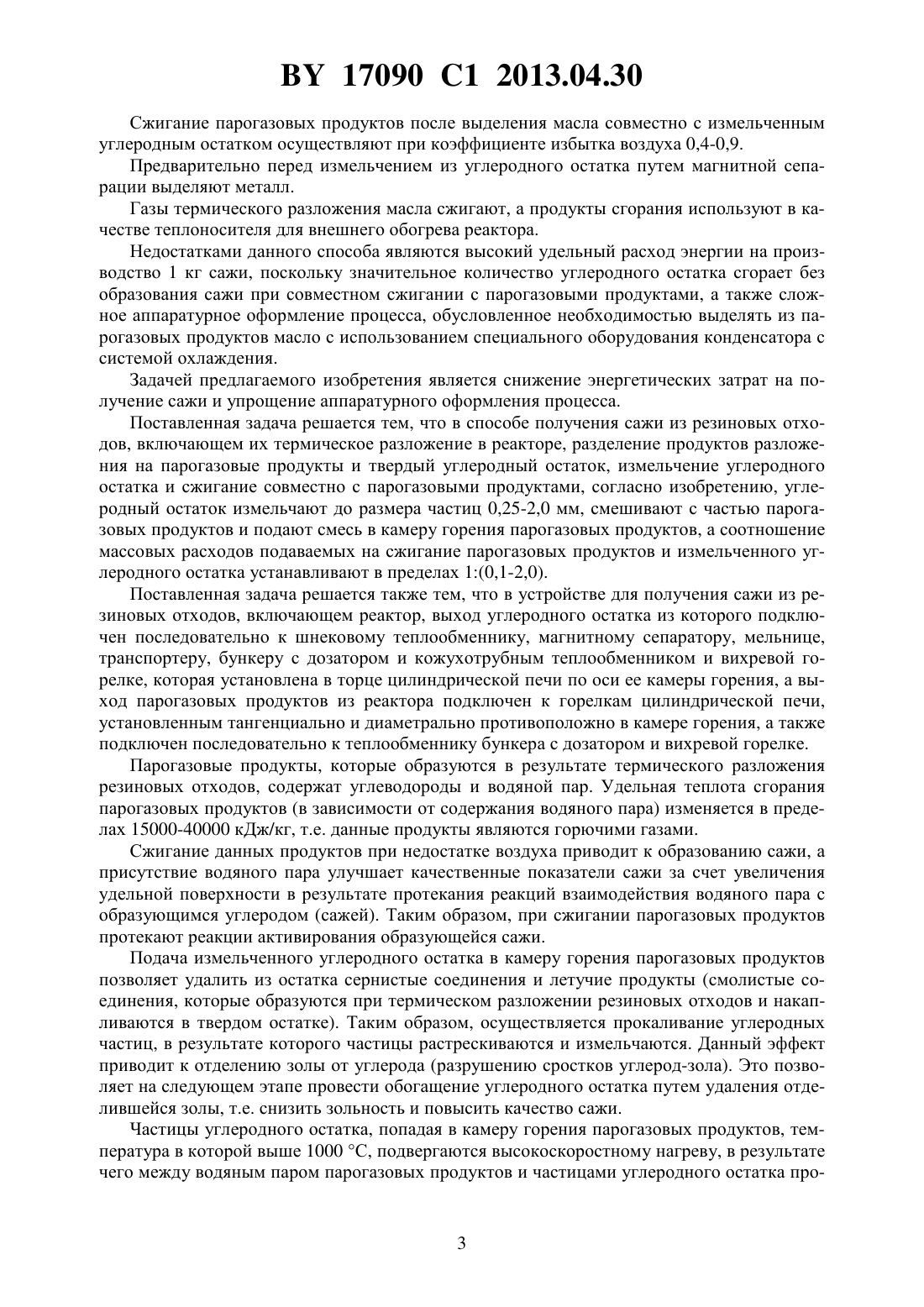 BY 17090 C1 2013.04.30

Сжигание парогазовых продуктов после выделения масла совместно с измельченным углеродным остатком осуществляют при коэффициенте избытка воздуха 0,4-0,9.

Предварительно перед измельчением из углеродного остатка путем магнитной сепарации выделяют металл.

Газы термического разложения масла сжигают, а продукты сгорания используют в качестве теплоносителя для внешнего обогрева реактора.

Недостатками данного способа являются высокий удельный расход энергии на производство 1 кг сажи, поскольку значительное количество углеродного остатка сгорает без образования сажи при совместном сжигании с парогазовыми продуктами, а также сложное аппаратурное оформление процесса, обусловленное необходимостью выделять из парогазовых продуктов масло с использованием специального оборудования конденсатора с системой охлаждения.

Задачей предлагаемого изобретения является снижение энергетических затрат на получение сажи и упрощение аппаратурного оформления процесса.

Поставленная задача решается тем, что в способе получения сажи из резиновых отходов, включающем их термическое разложение в реакторе, разделение продуктов разложения на парогазовые продукты и твердый углеродный остаток, измельчение углеродного остатка и сжигание совместно с парогазовыми продуктами, согласно изобретению, углеродный остаток измельчают до размера частиц 0,25-2,0 мм, смешивают с частью парогазовых продуктов и подают смесь в камеру горения парогазовых продуктов, а соотношение массовых расходов подаваемых на сжигание парогазовых продуктов и измельченного углеродного остатка устанавливают в пределах 1:(0,1-2,0).

Поставленная задача решается также тем, что в устройстве для получения сажи из резиновых отходов, включающем реактор, выход углеродного остатка из которого подключен последовательно к шнековому теплообменнику, магнитному сепаратору, мельнице, транспортеру, бункеру с дозатором и кожухотрубным теплообменником и вихревой горелке, которая установлена в торце цилиндрической печи по оси ее камеры горения, а выход парогазовых продуктов из реактора подключен к горелкам цилиндрической печи, установленным тангенциально и диаметрально противоположно в камере горения, а также подключен последовательно к теплообменнику бункера с дозатором и вихревой горелке.

Парогазовые продукты, которые образуются в результате термического разложения резиновых отходов, содержат углеводороды и водяной пар. Удельная теплота сгорания парогазовых продуктов (в зависимости от содержания водяного пара) изменяется в пределах 15000-40000 кДж/кг, т.е. данные продукты являются горючими газами.

Сжигание данных продуктов при недостатке воздуха приводит к образованию сажи, а присутствие водяного пара улучшает качественные показатели сажи за счет увеличения удельной поверхности в результате протекания реакций взаимодействия водяного пара с образующимся углеродом (сажей). Таким образом, при сжигании парогазовых продуктов протекают реакции активирования образующейся сажи.

Подача измельченного углеродного остатка в камеру горения парогазовых продуктов позволяет удалить из остатка сернистые соединения и летучие продукты (смолистые соединения, которые образуются при термическом разложении резиновых отходов и накапливаются в твердом остатке). Таким образом, осуществляется прокаливание углеродных частиц, в результате которого частицы растрескиваются и измельчаются. Данный эффект приводит к отделению золы от углерода (разрушению сростков углерод-зола). Это позволяет на следующем этапе провести обогащение углеродного остатка путем удаления отделившейся золы, т.е. снизить зольность и повысить качество сажи.

Частицы углеродного остатка, попадая в камеру горения парогазовых продуктов, температура в которой выше 1000 °С, подвергаются высокоскоростному нагреву, в результате чего между водяным паром парогазовых продуктов и частицами углеродного остатка про-

3